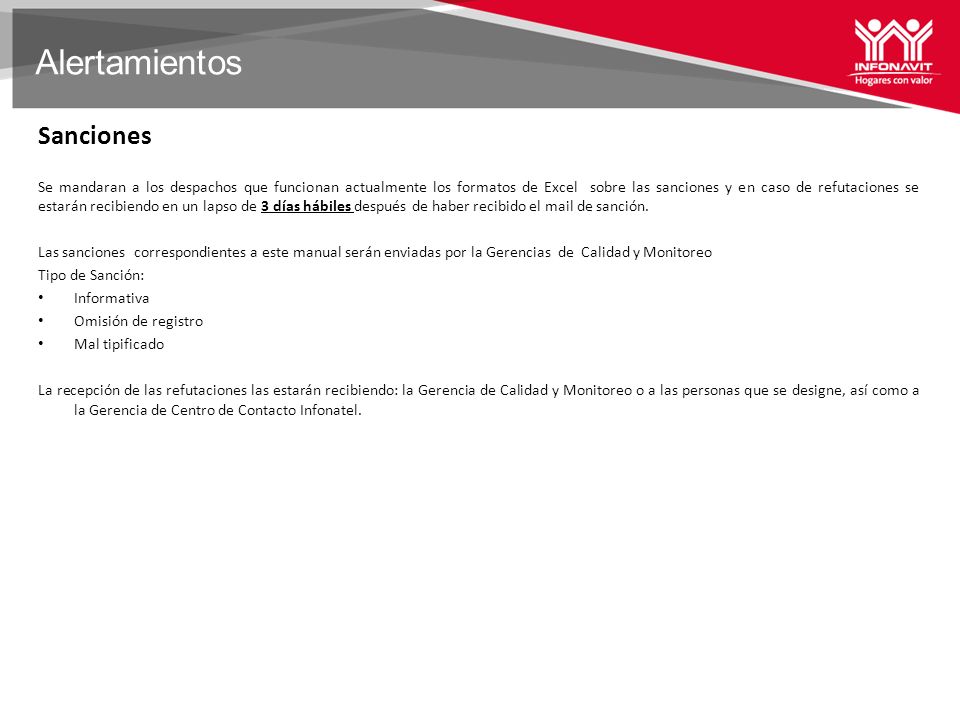 Alertamientos

INFONAVIT
Hogares con valor

Sanciones

Se mandaran a los despachos que funcionan actualmente los formatos de Excel sobre las sanciones y en caso de refutaciones se estarán recibiendo en un lapso de 3 días hábiles después de haber recibido el mail de sanción.

Las sanciones correspondientes a este manual serán enviadas por la Gerencias de Calidad y Monitoreo
Tipo de Sanción:
• Informativa
• Omisión de registro
• Mal tipificado

La recepción de las refutaciones las estarán recibiendo: la Gerencia de Calidad y Monitoreo o a las personas que se designe, así como a la Gerencia de Centro de Contacto Infonatel.